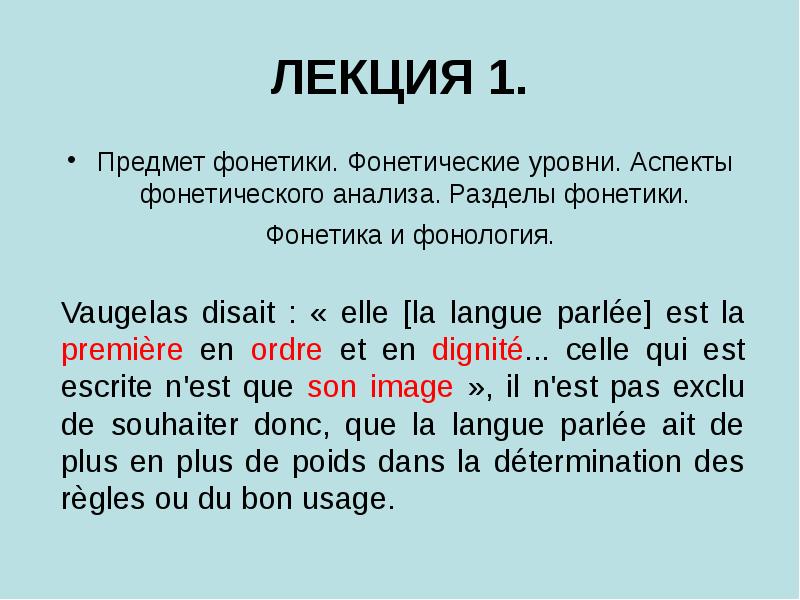 ЛЕКЦИЯ 1.

• Предмет фонетики. Фонетические уровни. Аспекты фонетического анализа. Разделы фонетики.

Фонетика и фонология.

Vaugelas disait : « elle [la langue parlée] est la première en ordre et en dignité... celle qui est escrite n'est que son image », il n'est pas exclu de souhaiter donc, que la langue parlée ait de plus en plus de poids dans la détermination des règles ou du bon usage.